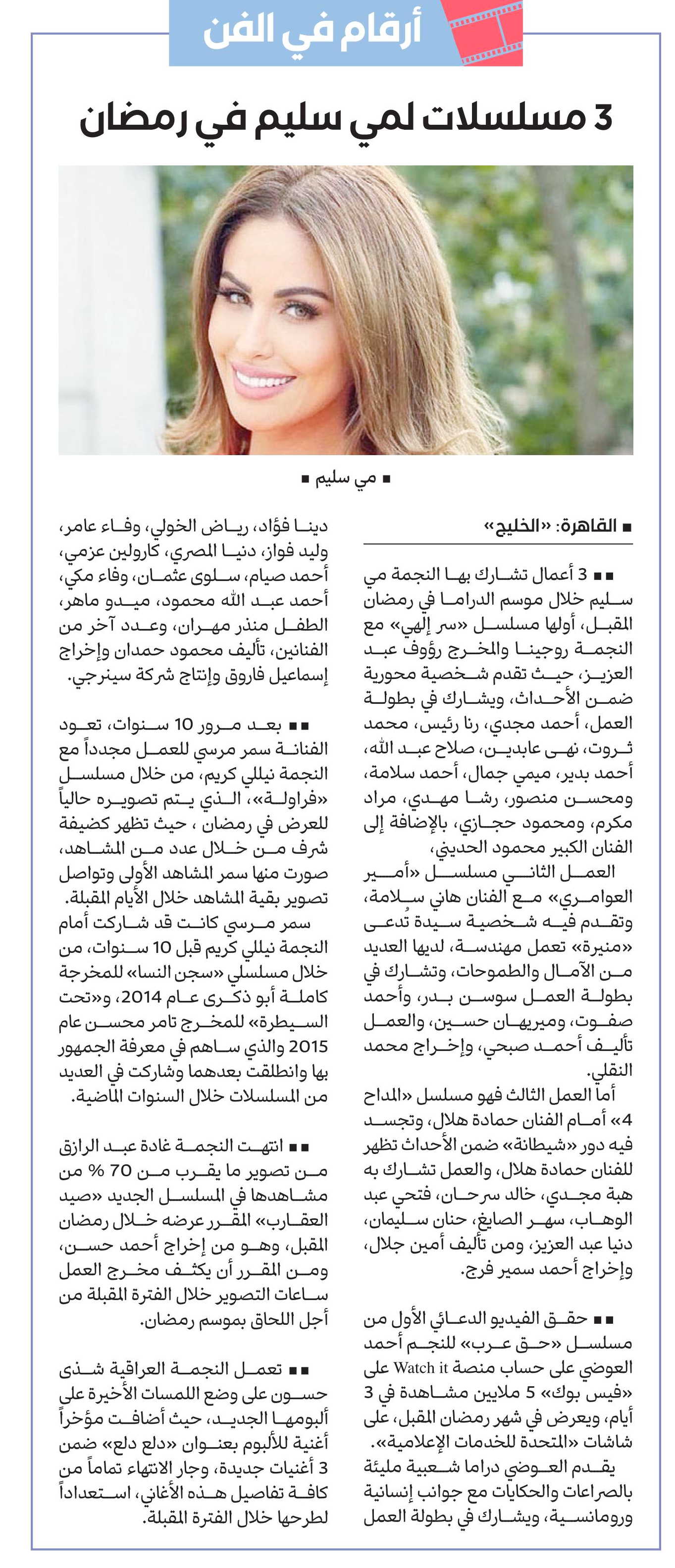 أرقام في الفن

3 مسلسلات لمي سليم في رمضان

■ مي سليم ■

■ القاهرة: «الخليج»

■■ 3 أعمال تشارك بها النجمة مي سليم خلال موسم الدراما في رمضان المقبل، أولها مسلسل «سر إلهي» مع النجمة روجينا والمخرج رؤوف عبد العزيز، حيث تقدم شخصية محورية ضمن الأحداث، ويشارك في بطولة العمل، أحمد مجدي، رنا رئيس، محمد ثروت، نهى عابدين، صلاح عبد الله، أحمد بدير، ميمي جمال، أحمد سلامة، ومحسن منصور، رشا مهدي، مراد مكرم، ومحمود حجازي، بالإضافة إلى الفنان الكبير محمود الحديني،

العمل الثاني مسلسل «أمير العوامري» مع الفنان هاني سلامة، وتقدم فيه شخصية سيدة تُدعى «منيرة» تعمل مهندسة، لديها العديد من الآمال والطموحات، وتشارك في بطولة العمل سوسن بدر، وأحمد صفوت، وميريهان حسين، والعمل تأليف أحمد صبحي، وإخراج محمد النقلي.

أما العمل الثالث فهو مسلسل «المداح 4» أمام الفنان حمادة هلال، وتجسد فيه دور «شيطانة» ضمن الأحداث تظهر للفنان حمادة هلال، والعمل تشارك به هبة مجدي، خالد سرحان، فتحي عبد الوهاب، سهر الصايغ، حنان سليمان، دنيا عبد العزيز، ومن تأليف أمين جلال، وإخراج أحمد سمير فرج.

■■ حقق الفيديو الدعائي الأول من مسلسل «حق عرب» للنجم أحمد العوضي على حساب منصة Watch it على «فيس بوك» 5 ملايين مشاهدة في 3 أيام، ويعرض في شهر رمضان المقبل، على شاشات «المتحدة للخدمات الإعلامية».

يقدم العوضي دراما شعبية مليئة بالصراعات والحكايات مع جوانب إنسانية ورومانسية، ويشارك في بطولة العمل دينا فؤاد، رياض الخولي، وفاء عامر، وليد فواز، دنيا المصري، كارولين عزمي، أحمد صيام، سلوى عثمان، وفاء مكي، أحمد عبد الله محمود، ميدو ماهر، الطفل منذر مهران، وعدد آخر من الفنانين، تأليف محمود حمدان وإخراج إسماعيل فاروق وإنتاج شركة سينرجي.

■■ بعد مرور 10 سنوات، تعود الفنانة سمر مرسي للعمل مجدداً مع النجمة نيللي كريم، من خلال مسلسل «فراولة»، الذي يتم تصويره حالياً للعرض في رمضان ، حيث تظهر كضيفة شرف من خلال عدد من المشاهد، صورت منها سمر المشاهد الأولى وتواصل تصوير بقية المشاهد خلال الأيام المقبلة.

سمر مرسي كانت قد شاركت أمام النجمة نيللي كريم قبل 10 سنوات، من خلال مسلسلي «سجن النسا» للمخرجة كاملة أبو ذكرى عام 2014، و«تحت السيطرة» للمخرج تامر محسن عام 2015 والذي ساهم في معرفة الجمهور بها وانطلقت بعدهما وشاركت في العديد من المسلسلات خلال السنوات الماضية.

■■ انتهت النجمة غادة عبد الرازق من تصوير ما يقرب من 70 % من مشاهدها في المسلسل الجديد «صيد العقارب» المقرر عرضه خلال رمضان المقبل، وهو من إخراج أحمد حسن، ومن المقرر أن يكثف مخرج العمل ساعات التصوير خلال الفترة المقبلة من أجل اللحاق بموسم رمضان.

■■ تعمل النجمة العراقية شذى حسون على وضع اللمسات الأخيرة على ألبومها الجديد، حيث أضافت مؤخراً أغنية للألبوم بعنوان «دلع دلع» ضمن 3 أغنيات جديدة، وجار الانتهاء تماماً من كافة تفاصيل هذه الأغاني، استعداداً لطرحها خلال الفترة المقبلة.